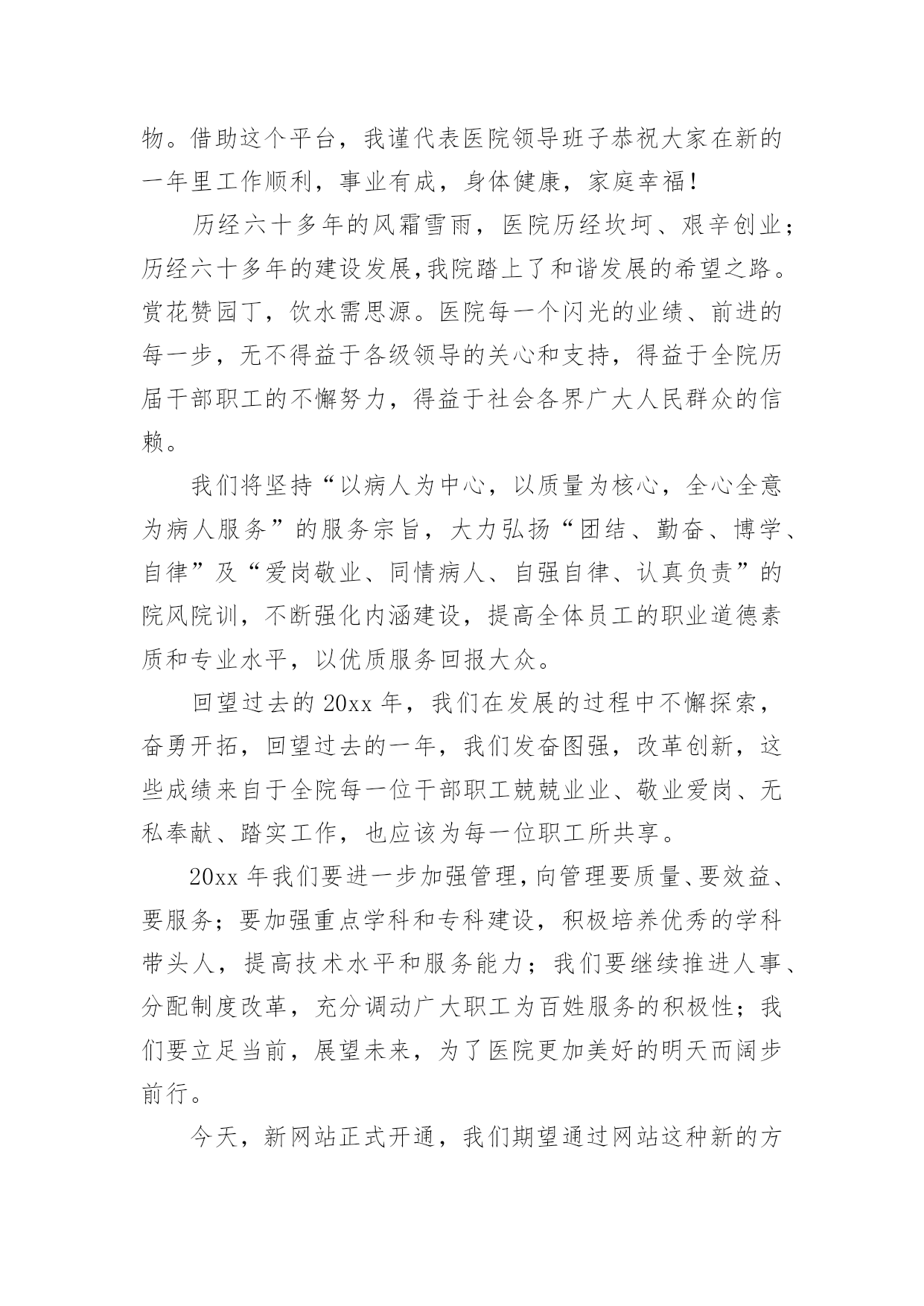 物。借助这个平台，我谨代表医院领导班子恭祝大家在新的一年里工作顺利，事业有成，身体健康，家庭幸福！

历经六十多年的风霜雪雨，医院历经坎坷、艰辛创业；历经六十多年的建设发展,我院踏上了和谐发展的希望之路。赏花赞园丁，饮水需思源。医院每一个闪光的业绩、前进的每一步，无不得益于各级领导的关心和支持，得益于全院历届干部职工的不懈努力，得益于社会各界广大人民群众的信赖。

我们将坚持“以病人为中心，以质量为核心，全心全意为病人服务”的服务宗旨，大力弘扬“团结、勤奋、博学、自律”及“爱岗敬业、同情病人、自强自律、认真负责”的院风院训，不断强化内涵建设，提高全体员工的职业道德素质和专业水平，以优质服务回报大众。

回望过去的 20xx 年，我们在发展的过程中不懈探索，奋勇开拓，回望过去的一年，我们发奋图强，改革创新，这些成绩来自于全院每一位干部职工兢兢业业、敬业爱岗、无私奉献、踏实工作，也应该为每一位职工所共享。

20xx 年我们要进一步加强管理,向管理要质量、要效益、要服务；要加强重点学科和专科建设，积极培养优秀的学科带头人，提高技术水平和服务能力；我们要继续推进人事、分配制度改革，充分调动广大职工为百姓服务的积极性；我们要立足当前，展望未来，为了医院更加美好的明天而阔步前行。

今天，新网站正式开通，我们期望通过网站这种新的方